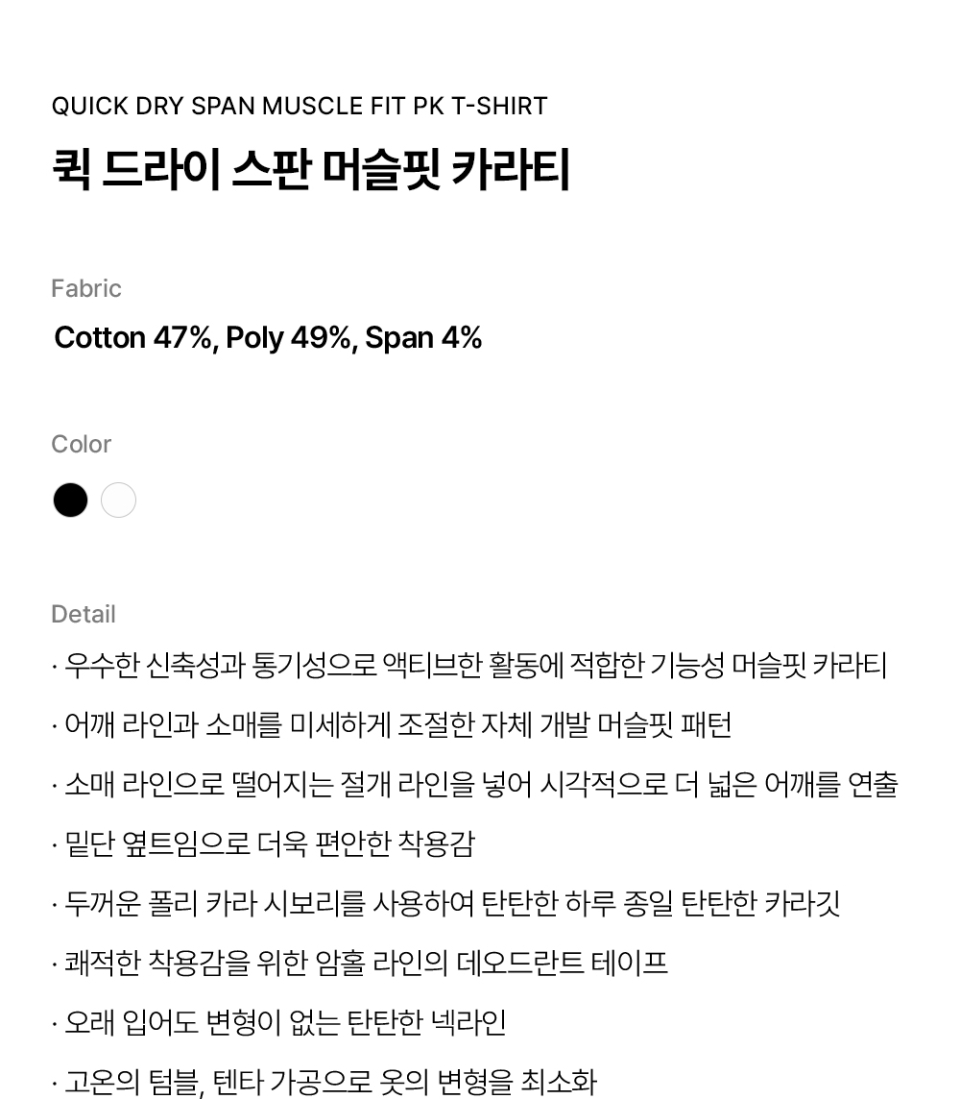 QUICK DRY SPAN MUSCLE FIT PK T-SHIRT

퀵 드라이 스판 머슬핏 카라티

Fabric

Cotton 47%, Poly 49%, Span 4%

Color

Detail

· 우수한 신축성과 통기성으로 액티브한 활동에 적합한 기능성 머슬핏 카라티

· 어깨 라인과 소매를 미세하게 조절한 자체 개발 머슬핏 패턴

· 소매 라인으로 떨어지는 절개 라인을 넣어 시각적으로 더 넓은 어깨를 연출

· 밑단 옆트임으로 더욱 편안한 착용감

· 두꺼운 폴리 카라 시보리를 사용하여 탄탄한 하루 종일 탄탄한 카라깃

· 쾌적한 착용감을 위한 암홀 라인의 데오드란트 테이프

· 오래 입어도 변형이 없는 탄탄한 넥라인

· 고온의 텀블, 텐타 가공으로 옷의 변형을 최소화